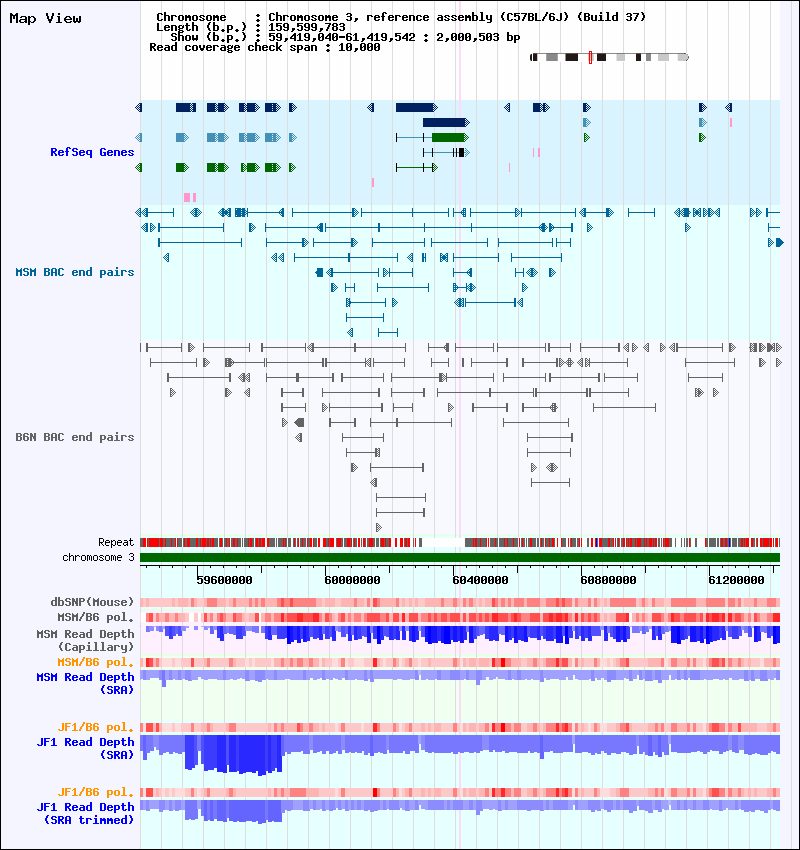 Map View

Chromosome : Chromosome 3, reference assembly (C57BL/6J) (Build 37)
Length (b.p.) : 159,599,783
Show (b.p.) : 59,419,040-61,419,542 : 2,000,503 bp
Read coverage check span : 10,000

RefSeq Genes

MSM BAC end pairs

B6N BAC end pairs

Repeat
chromosome 3

59600000 60000000 60400000 60800000 61200000

dbSNP(Mouse)
MSM/B6 pol.
MSM Read Depth (Capillary)
MSM/B6 pol.
MSM Read Depth (SRA)

JF1/B6 pol.
JF1 Read Depth (SRA)

JF1/B6 pol.
JF1 Read Depth (SRA trimmed)